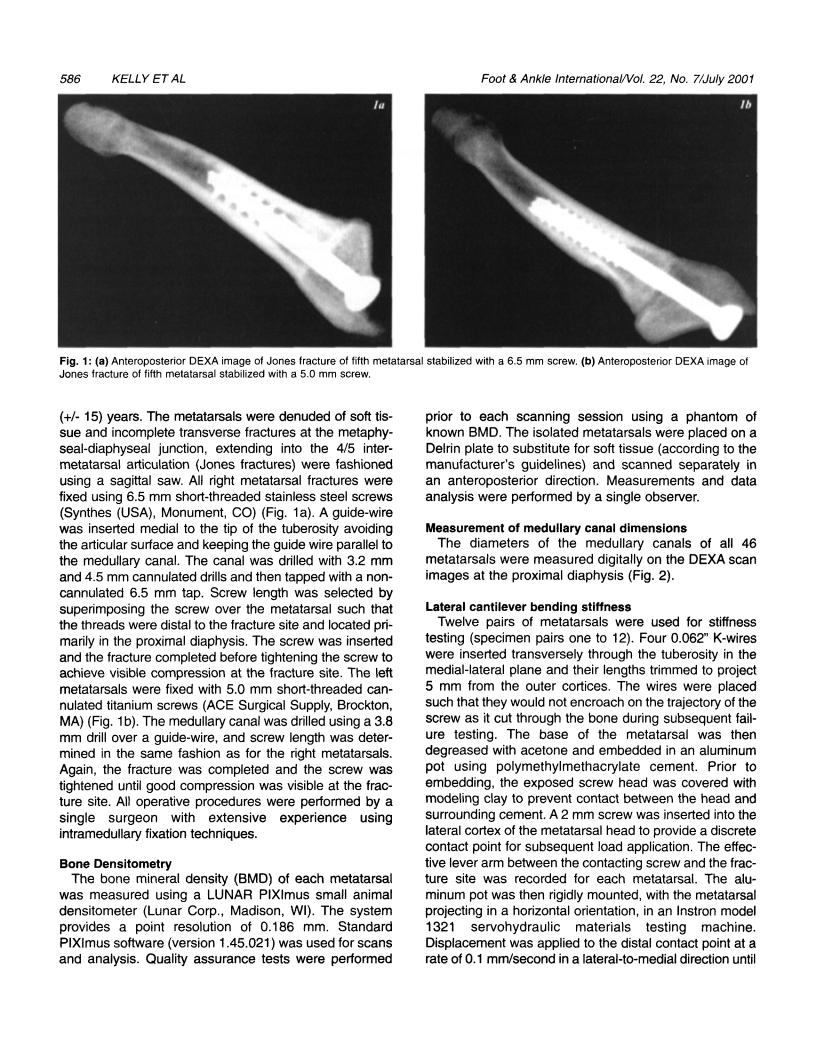 586 KELLY ET AL

Foot & Ankle International/Vol. 22, No. 7/July 2001

1a

1b

Fig. 1: (a) Anteroposterior DEXA image of Jones fracture of fifth metatarsal stabilized with a 6.5 mm screw. (b) Anteroposterior DEXA image of Jones fracture of fifth metatarsal stabilized with a 5.0 mm screw.

(+/- 15) years. The metatarsals were denuded of soft tissue and incomplete transverse fractures at the metaphyseal-diaphyseal junction, extending into the 4/5 intermetatarsal articulation (Jones fractures) were fashioned using a sagittal saw. All right metatarsal fractures were fixed using 6.5 mm short-threaded stainless steel screws (Synthes (USA), Monument, CO) (Fig. 1a). A guide-wire was inserted medial to the tip of the tuberosity avoiding the articular surface and keeping the guide wire parallel to the medullary canal. The canal was drilled with 3.2 mm and 4.5 mm cannulated drills and then tapped with a non-cannulated 6.5 mm tap. Screw length was selected by superimposing the screw over the metatarsal such that the threads were distal to the fracture site and located primarily in the proximal diaphysis. The screw was inserted and the fracture completed before tightening the screw to achieve visible compression at the fracture site. The left metatarsals were fixed with 5.0 mm short-threaded cannulated titanium screws (ACE Surgical Supply, Brockton, MA) (Fig. 1b). The medullary canal was drilled using a 3.8 mm drill over a guide-wire, and screw length was determined in the same fashion as for the right metatarsals. Again, the fracture was completed and the screw was tightened until good compression was visible at the fracture site. All operative procedures were performed by a single surgeon with extensive experience using intramedullary fixation techniques.

Bone Densitometry

The bone mineral density (BMD) of each metatarsal was measured using a LUNAR PIXImus small animal densitometer (Lunar Corp., Madison, WI). The system provides a point resolution of 0.186 mm. Standard PIXImus software (version 1.45.021) was used for scans and analysis. Quality assurance tests were performed prior to each scanning session using a phantom of known BMD. The isolated metatarsals were placed on a Delrin plate to substitute for soft tissue (according to the manufacturer's guidelines) and scanned separately in an anteroposterior direction. Measurements and data analysis were performed by a single observer.

Measurement of medullary canal dimensions

The diameters of the medullary canals of all 46 metatarsals were measured digitally on the DEXA scan images at the proximal diaphysis (Fig. 2).

Lateral cantilever bending stiffness

Twelve pairs of metatarsals were used for stiffness testing (specimen pairs one to 12). Four 0.062" K-wires were inserted transversely through the tuberosity in the medial-lateral plane and their lengths trimmed to project 5 mm from the outer cortices. The wires were placed such that they would not encroach on the trajectory of the screw as it cut through the bone during subsequent failure testing. The base of the metatarsal was then degreased with acetone and embedded in an aluminum pot using polymethylmethacrylate cement. Prior to embedding, the exposed screw head was covered with modeling clay to prevent contact between the head and surrounding cement. A 2 mm screw was inserted into the lateral cortex of the metatarsal head to provide a discrete contact point for subsequent load application. The effective lever arm between the contacting screw and the fracture site was recorded for each metatarsal. The aluminum pot was then rigidly mounted, with the metatarsal projecting in a horizontal orientation, in an Instron model 1321 servohydraulic materials testing machine. Displacement was applied to the distal contact point at a rate of 0.1 mm/second in a lateral-to-medial direction until